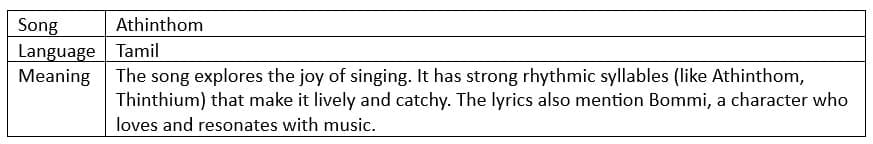 | Song | Athinthom |
|---|---|
| Language | Tamil |
| Meaning | The song explores the joy of singing. It has strong rhythmic syllables (like Athinthom, Thinthium) that make it lively and catchy. The lyrics also mention Bommi, a character who loves and resonates with music. |